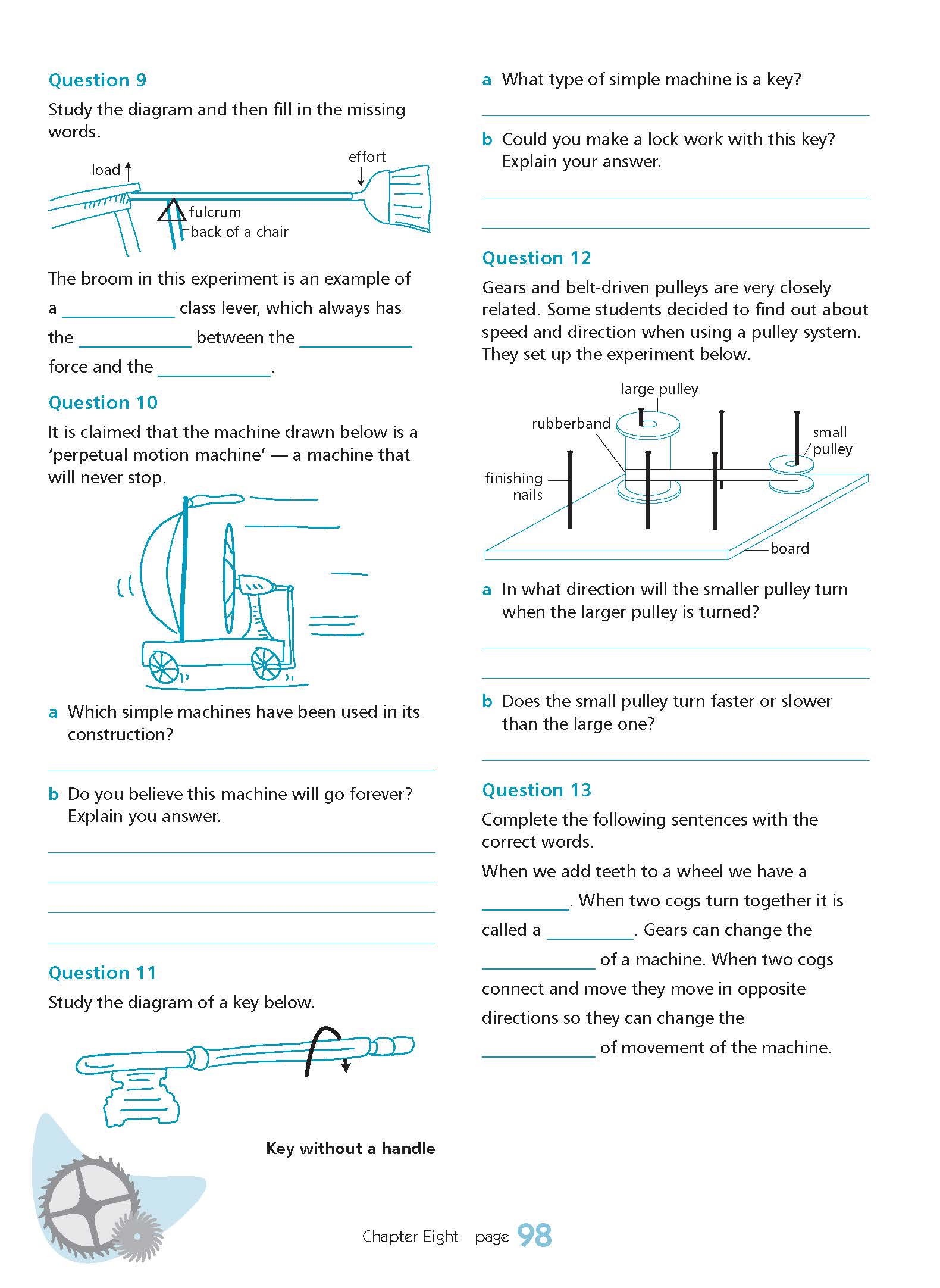 Question 9

Study the diagram and then fill in the missing words.

load

effort

fulcrum

back of a chair

The broom in this experiment is an example of a ____________ class lever, which always has the ____________ between the ____________ force and the ____________.

Question 10

It is claimed that the machine drawn below is a 'perpetual motion machine' — a machine that will never stop.

a Which simple machines have been used in its construction?

b Do you believe this machine will go forever? Explain you answer.

Question 11

Study the diagram of a key below.

Key without a handle

a What type of simple machine is a key?

b Could you make a lock work with this key? Explain your answer.

Question 12

Gears and belt-driven pulleys are very closely related. Some students decided to find out about speed and direction when using a pulley system. They set up the experiment below.

large pulley

rubberband

small pulley

finishing nails

board

a In what direction will the smaller pulley turn when the larger pulley is turned?

b Does the small pulley turn faster or slower than the large one?

Question 13

Complete the following sentences with the correct words.

When we add teeth to a wheel we have a __________. When two cogs turn together it is called a __________. Gears can change the ____________ of a machine. When two cogs connect and move they move in opposite directions so they can change the ____________ of movement of the machine.

Chapter Eight page 98